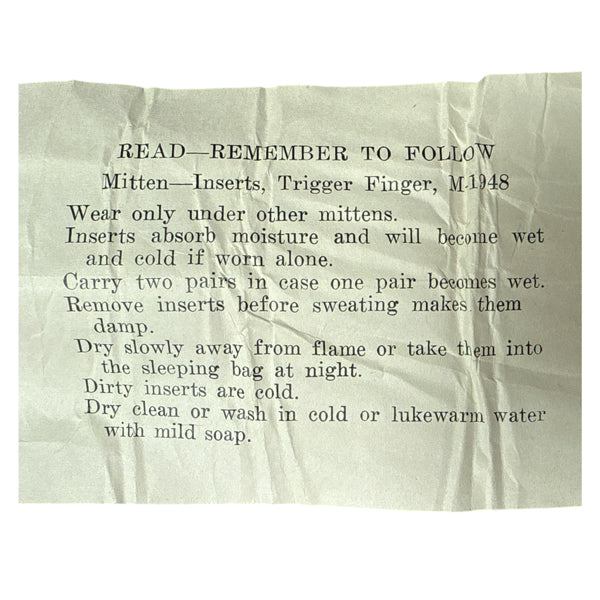 READ—REMEMBER TO FOLLOW

Mitten—Inserts, Trigger Finger, M-1948

Wear only under other mittens.

Inserts absorb moisture and will become wet and cold if worn alone.

Carry two pairs in case one pair becomes wet.

Remove inserts before sweating makes them damp.

Dry slowly away from flame or take them into the sleeping bag at night.

Dirty inserts are cold.

Dry clean or wash in cold or lukewarm water with mild soap.